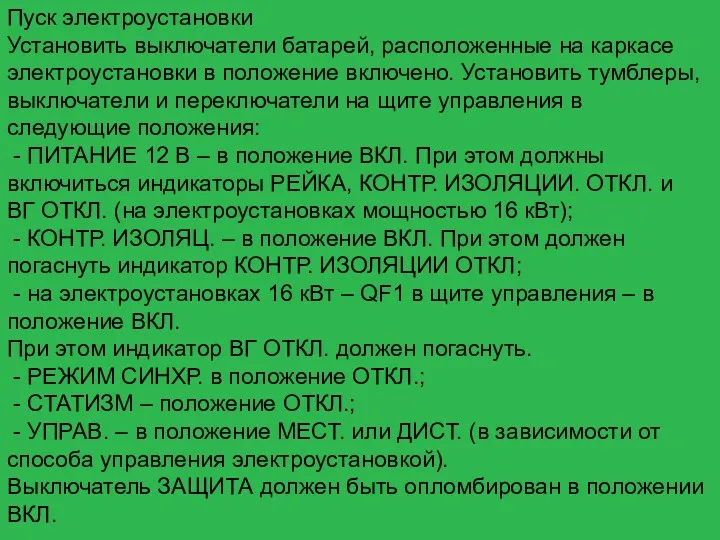 Пуск электроустановки
Установить выключатели батарей, расположенные на каркасе электроустановки в положение включено. Установить тумблеры, выключатели и переключатели на щите управления в следующие положения:
- ПИТАНИЕ 12 В – в положение ВКЛ. При этом должны включиться индикаторы РЕЙКА, КОНТР. ИЗОЛЯЦИИ. ОТКЛ. и ВГ ОТКЛ. (на электроустановках мощностью 16 кВт);
- КОНТР. ИЗОЛЯЦ. – в положение ВКЛ. При этом должен погаснуть индикатор КОНТР. ИЗОЛЯЦИИ ОТКЛ;
- на электроустановках 16 кВт – QF1 в щите управления – в положение ВКЛ.
При этом индикатор ВГ ОТКЛ. должен погаснуть.
- РЕЖИМ СИНХР. в положение ОТКЛ.;
- СТАТИЗМ – положение ОТКЛ.;
- УПРАВ. – в положение МЕСТ. или ДИСТ. (в зависимости от способа управления электроустановкой).
Выключатель ЗАЩИТА должен быть опломбирован в положении ВКЛ.